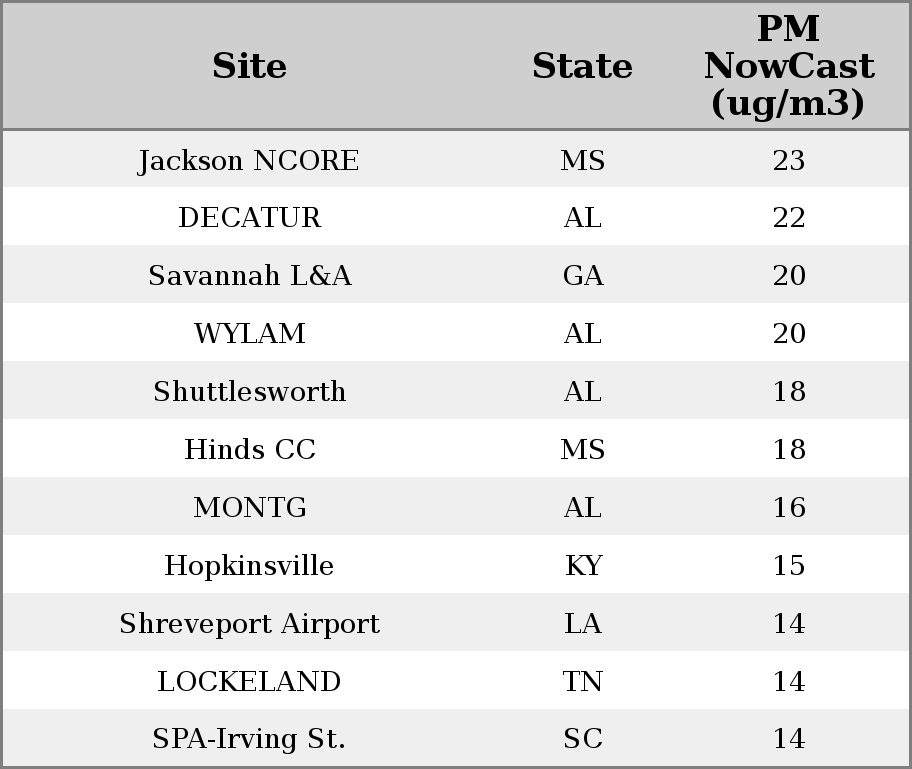 | Site | State | PM NowCast (ug/m3) |
|---|---|---|
| Jackson NCORE | MS | 23 |
| DECATUR | AL | 22 |
| Savannah L&A | GA | 20 |
| WYLAM | AL | 20 |
| Shuttlesworth | AL | 18 |
| Hinds CC | MS | 18 |
| MONTG | AL | 16 |
| Hopkinsville | KY | 15 |
| Shreveport Airport | LA | 14 |
| LOCKELAND | TN | 14 |
| SPA-Irving St. | SC | 14 |